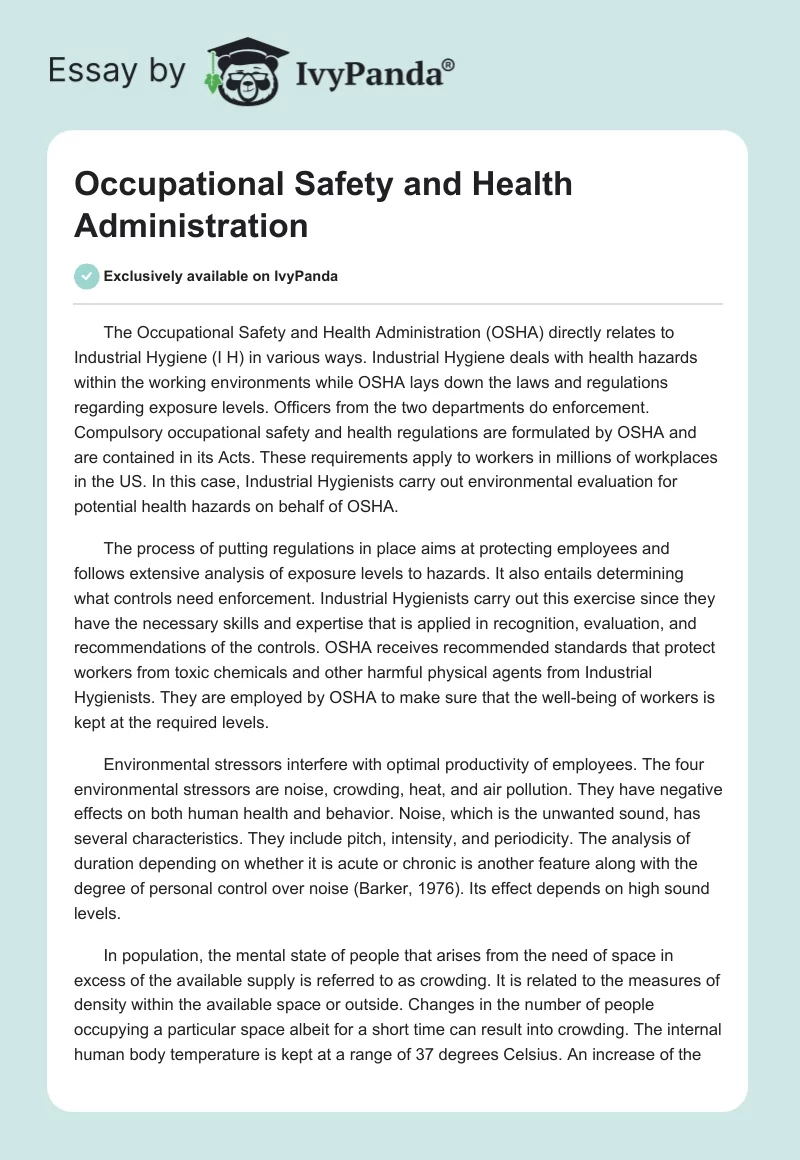 Essay by IvyPanda®

Occupational Safety and Health Administration

Exclusively available on IvyPanda

The Occupational Safety and Health Administration (OSHA) directly relates to Industrial Hygiene (I H) in various ways. Industrial Hygiene deals with health hazards within the working environments while OSHA lays down the laws and regulations regarding exposure levels. Officers from the two departments do enforcement. Compulsory occupational safety and health regulations are formulated by OSHA and are contained in its Acts. These requirements apply to workers in millions of workplaces in the US. In this case, Industrial Hygienists carry out environmental evaluation for potential health hazards on behalf of OSHA.

The process of putting regulations in place aims at protecting employees and follows extensive analysis of exposure levels to hazards. It also entails determining what controls need enforcement. Industrial Hygienists carry out this exercise since they have the necessary skills and expertise that is applied in recognition, evaluation, and recommendations of the controls. OSHA receives recommended standards that protect workers from toxic chemicals and other harmful physical agents from Industrial Hygienists. They are employed by OSHA to make sure that the well-being of workers is kept at the required levels.

Environmental stressors interfere with optimal productivity of employees. The four environmental stressors are noise, crowding, heat, and air pollution. They have negative effects on both human health and behavior. Noise, which is the unwanted sound, has several characteristics. They include pitch, intensity, and periodicity. The analysis of duration depending on whether it is acute or chronic is another feature along with the degree of personal control over noise (Barker, 1976). Its effect depends on high sound levels.

In population, the mental state of people that arises from the need of space in excess of the available supply is referred to as crowding. It is related to the measures of density within the available space or outside. Changes in the number of people occupying a particular space albeit for a short time can result into crowding. The internal human body temperature is kept at a range of 37 degrees Celsius. An increase of the